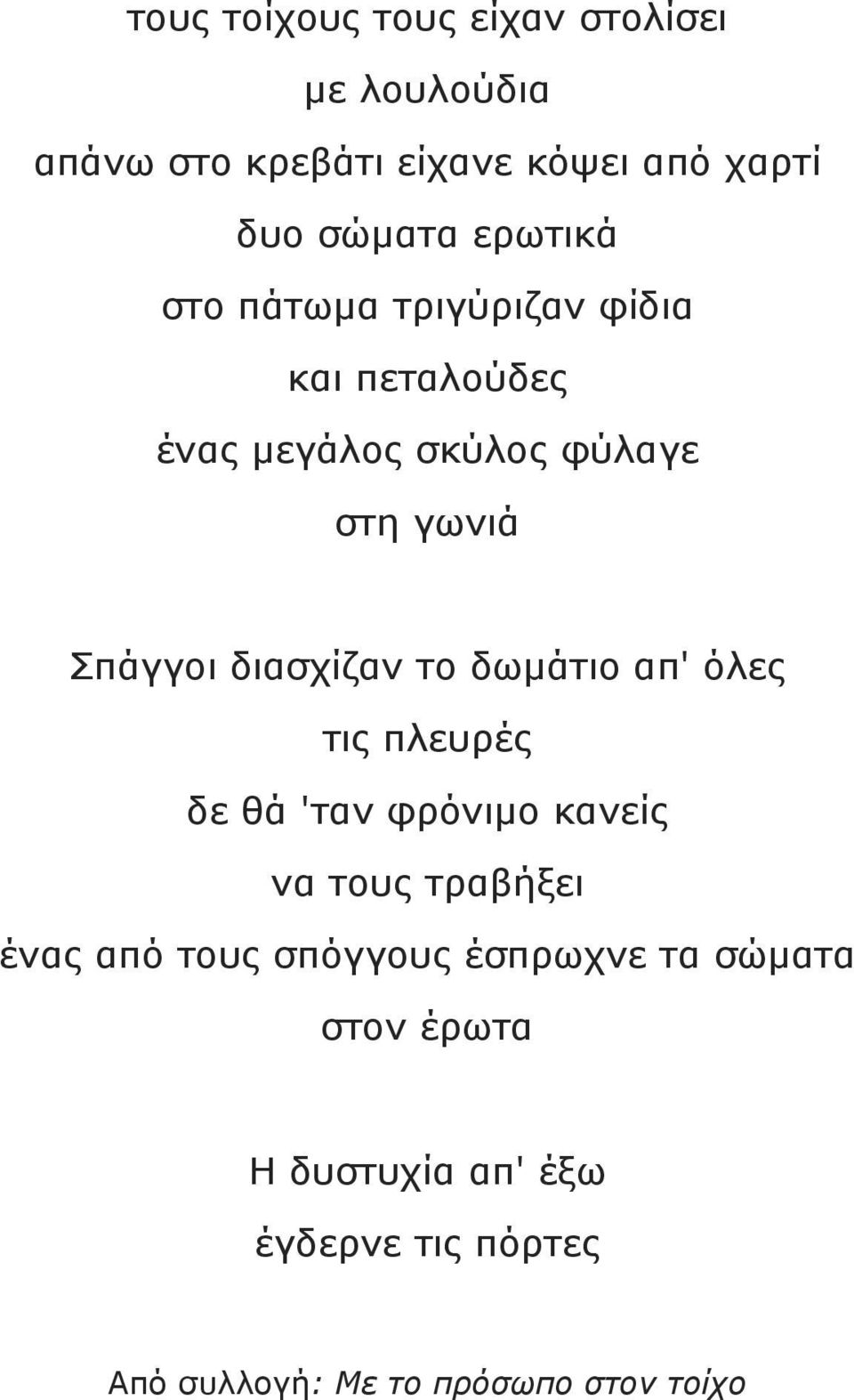 τους τοίχους τους είχαν στολίσει
με λουλούδια
απάνω στο κρεβάτι είχανε κόψει από χαρτί
δυο σώματα ερωτικά
στο πάτωμα τριγύριζαν φίδια
και πεταλούδες
ένας μεγάλος σκύλος φύλαγε
στη γωνιά

Σπάγγοι διασχίζαν το δωμάτιο απ' όλες
τις πλευρές
δε θά 'ταν φρόνιμο κανείς
να τους τραβήξει
ένας από τους σπόγγους έσπρωχνε τα σώματα
στον έρωτα

Η δυστυχία απ' έξω
έγδερνε τις πόρτες

Από συλλογή: Με το πρόσωπο στον τοίχο